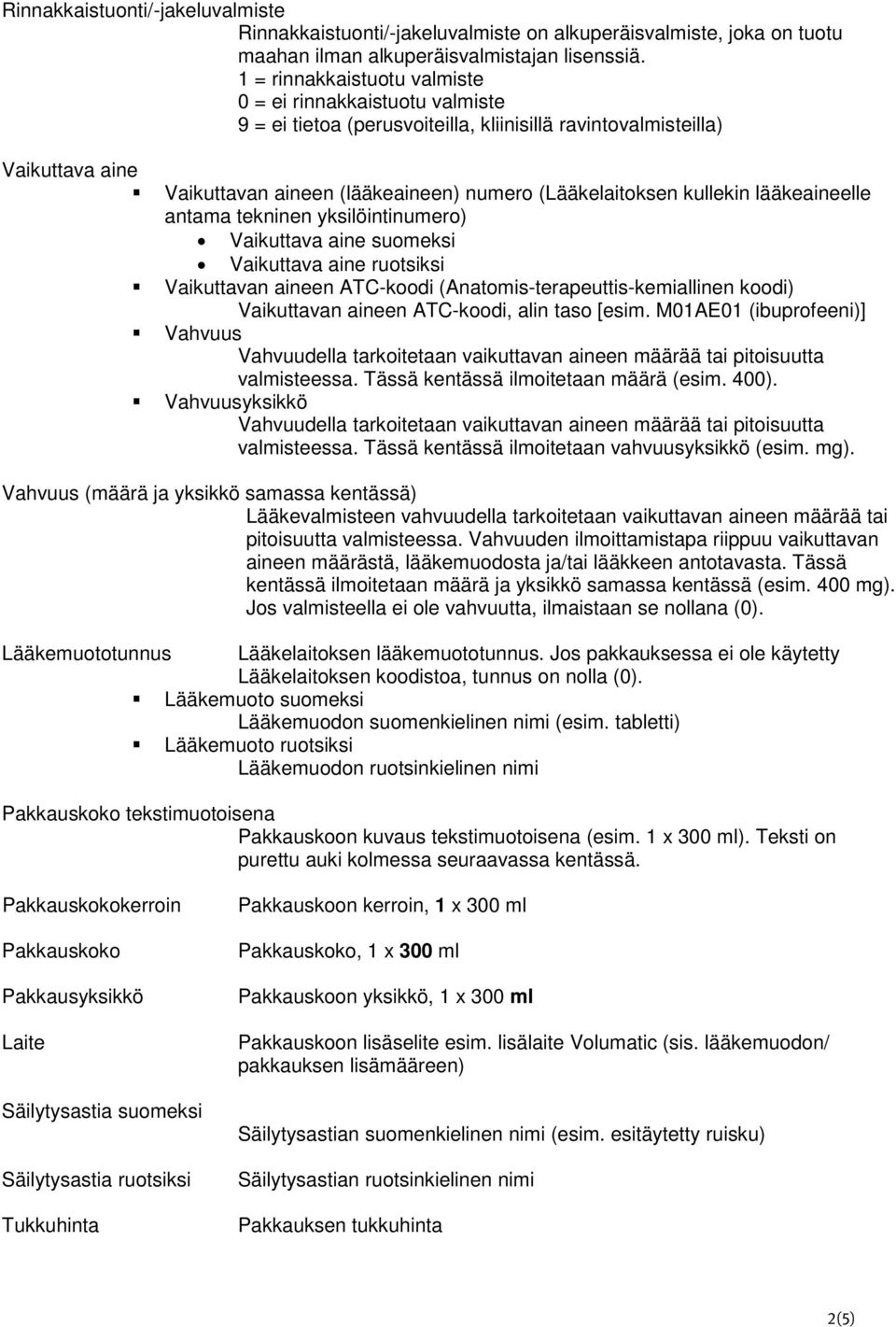 Rinnakkaistuonti/-jakeluvalmiste

Rinnakkaistuonti/-jakeluvalmiste on alkuperäisvalmiste, joka on tuotu maahan ilman alkuperäisvalmistajan lisenssiä.
1 = rinnakkaistuotu valmiste
0 = ei rinnakkaistuotu valmiste
9 = ei tietoa (perusvoiteilla, kliinisillä ravintovalmisteilla)

Vaikuttava aine

Vaikuttavan aineen (lääkeaineen) numero (Lääkelaitoksen kullekin lääkeaineelle antama tekninen yksilöintinumero)

Vaikuttava aine suomeksi

Vaikuttava aine ruotsiksi

Vaikuttavan aineen ATC-koodi (Anatomis-terapeuttis-kemiallinen koodi)
Vaikuttavan aineen ATC-koodi, alin taso [esim. M01AE01 (ibuprofeeni)]

Vahvuus
Vahvuudella tarkoitetaan vaikuttavan aineen määrää tai pitoisuutta valmisteessa. Tässä kentässä ilmoitetaan määrä (esim. 400).

Vahvuusyksikkö
Vahvuudella tarkoitetaan vaikuttavan aineen määrää tai pitoisuutta valmisteessa. Tässä kentässä ilmoitetaan vahvuusyksikkö (esim. mg).

Vahvuus (määrä ja yksikkö samassa kentässä)
Lääkevalmisteen vahvuudella tarkoitetaan vaikuttavan aineen määrää tai pitoisuutta valmisteessa. Vahvuuden ilmoittamistapa riippuu vaikuttavan aineen määrästä, lääkemuodosta ja/tai lääkkeen antotavasta. Tässä kentässä ilmoitetaan määrä ja yksikkö samassa kentässä (esim. 400 mg). Jos valmisteella ei ole vahvuutta, ilmaistaan se nollana (0).

Lääkemuototunnus

Lääkelaitoksen lääkemuototunnus. Jos pakkauksessa ei ole käytetty Lääkelaitoksen koodistoa, tunnus on nolla (0).

Lääkemuoto suomeksi
Lääkemuodon suomenkielinen nimi (esim. tabletti)

Lääkemuoto ruotsiksi
Lääkemuodon ruotsinkielinen nimi

Pakkauskoko tekstimuotoisena
Pakkauskoon kuvaus tekstimuotoisena (esim. 1 x 300 ml). Teksti on purettu auki kolmessa seuraavassa kentässä.

Pakkauskokokerroin

Pakkauskoon kerroin, 1 x 300 ml

Pakkauskoko

Pakkauskoko, 1 x 300 ml

Pakkausyksikkö

Pakkauskoon yksikkö, 1 x 300 ml

Laite

Pakkauskoon lisäselite esim. lisälaite Volumatic (sis. lääkemuodon/ pakkauksen lisämääreen)

Säilytysastia suomeksi

Säilytysastian suomenkielinen nimi (esim. esitäytetty ruisku)

Säilytysastia ruotsiksi

Säilytysastian ruotsinkielinen nimi

Tukkuhinta

Pakkauksen tukkuhinta

2(5)